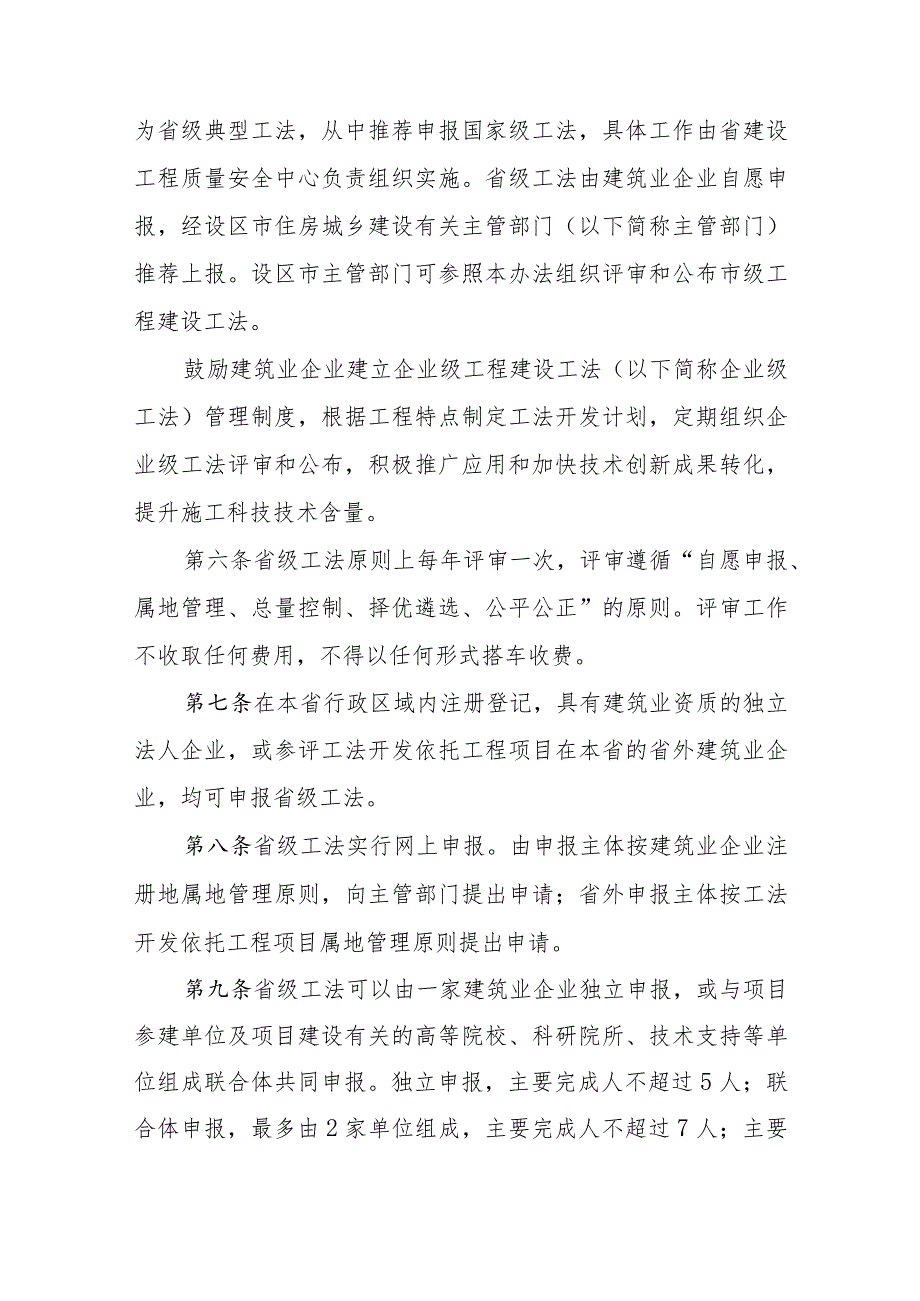 为省级典型工法，从中推荐申报国家级工法，具体工作由省建设工程质量安全中心负责组织实施。省级工法由建筑业企业自愿申报，经设区市住房城乡建设有关主管部门（以下简称主管部门）推荐上报。设区市主管部门可参照本办法组织评审和公布市级工程建设工法。

鼓励建筑业企业建立企业级工程建设工法（以下简称企业级工法）管理制度，根据工程特点制定工法开发计划，定期组织企业级工法评审和公布，积极推广应用和加快技术创新成果转化，提升施工科技技术含量。

第六条省级工法原则上每年评审一次，评审遵循“自愿申报、属地管理、总量控制、择优遴选、公平公正”的原则。评审工作不收取任何费用，不得以任何形式搭车收费。

第七条在本省行政区域内注册登记，具有建筑业资质的独立法人企业，或参评工法开发依托工程项目在本省的省外建筑业企业，均可申报省级工法。

第八条省级工法实行网上申报。由申报主体按建筑业企业注册地属地管理原则，向主管部门提出申请；省外申报主体按工法开发依托工程项目属地管理原则提出申请。

第九条省级工法可以由一家建筑业企业独立申报，或与项目参建单位及项目建设有关的高等院校、科研院所、技术支持等单位组成联合体共同申报。独立申报，主要完成人不超过5人；联合体申报，最多由2家单位组成，主要完成人不超过7人；主要